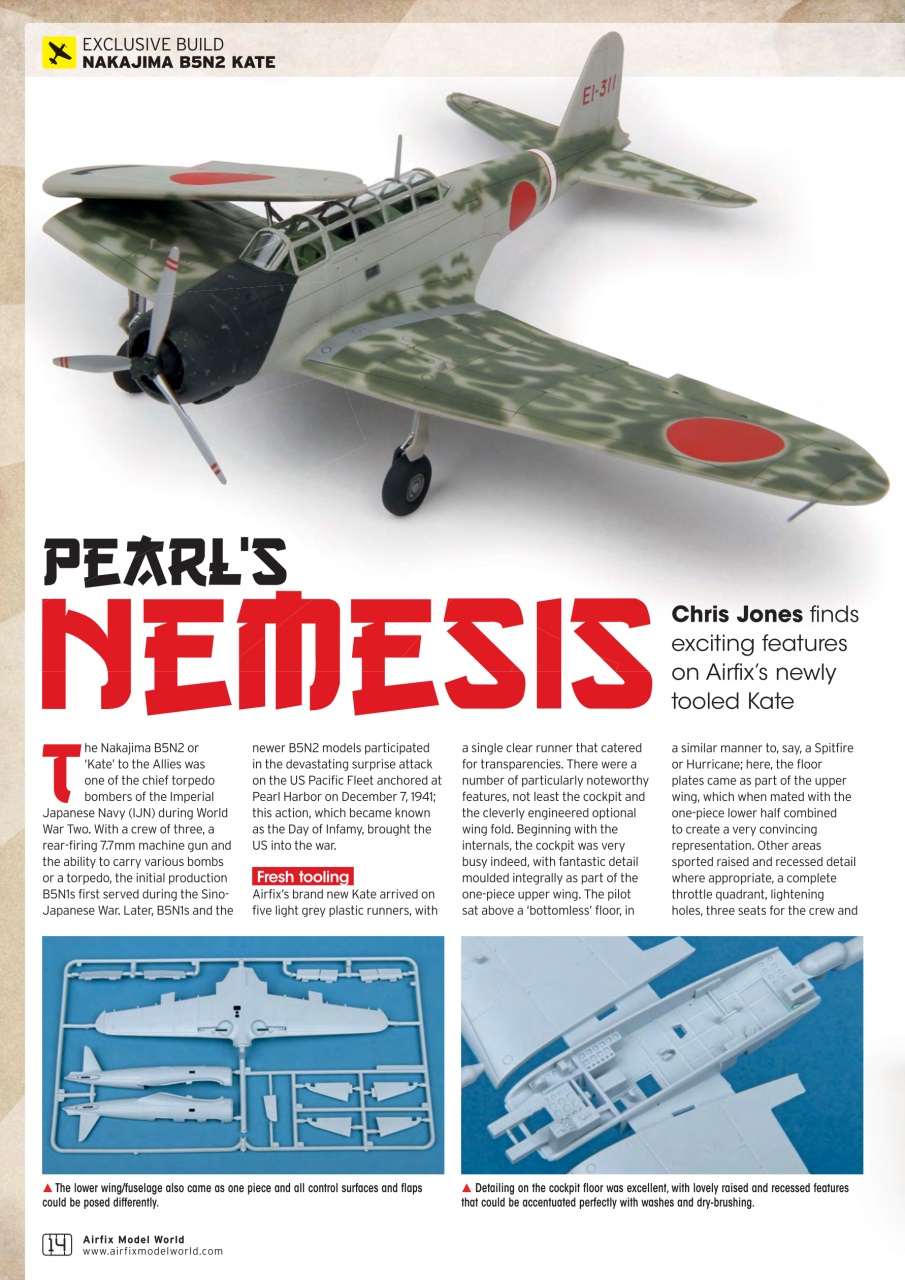 EXCLUSIVE BUILD
NAKAJIMA B5N2 KATE

EI-311

PEARL'S NEMESIS

Chris Jones finds exciting features on Airfix's newly tooled Kate

The Nakajima B5N2 or 'Kate' to the Allies was one of the chief torpedo bombers of the Imperial Japanese Navy (IJN) during World War Two. With a crew of three, a rear-firing 7.7mm machine gun and the ability to carry various bombs or a torpedo, the initial production B5N1s first served during the Sino-Japanese War. Later, B5N1s and the newer B5N2 models participated in the devastating surprise attack on the US Pacific Fleet anchored at Pearl Harbor on December 7, 1941; this action, which became known as the Day of Infamy, brought the US into the war.

Fresh tooling
Airfix's brand new Kate arrived on five light grey plastic runners, with a single clear runner that catered for transparencies. There were a number of particularly noteworthy features, not least the cockpit and the cleverly engineered optional wing fold. Beginning with the internals, the cockpit was very busy indeed, with fantastic detail moulded integrally as part of the one-piece upper wing. The pilot sat above a 'bottomless' floor, in a similar manner to, say, a Spitfire or Hurricane; here, the floor plates came as part of the upper wing, which when mated with the one-piece lower half combined to create a very convincing representation. Other areas sported raised and recessed detail where appropriate, a complete throttle quadrant, lightening holes, three seats for the crew and

▲ The lower wing/fuselage also came as one piece and all control surfaces and flaps could be posed differently.

▲ Detailing on the cockpit floor was excellent, with lovely raised and recessed features that could be accentuated perfectly with washes and dry-brushing.

14 Airfix Model World
www.airfixmodelworld.com